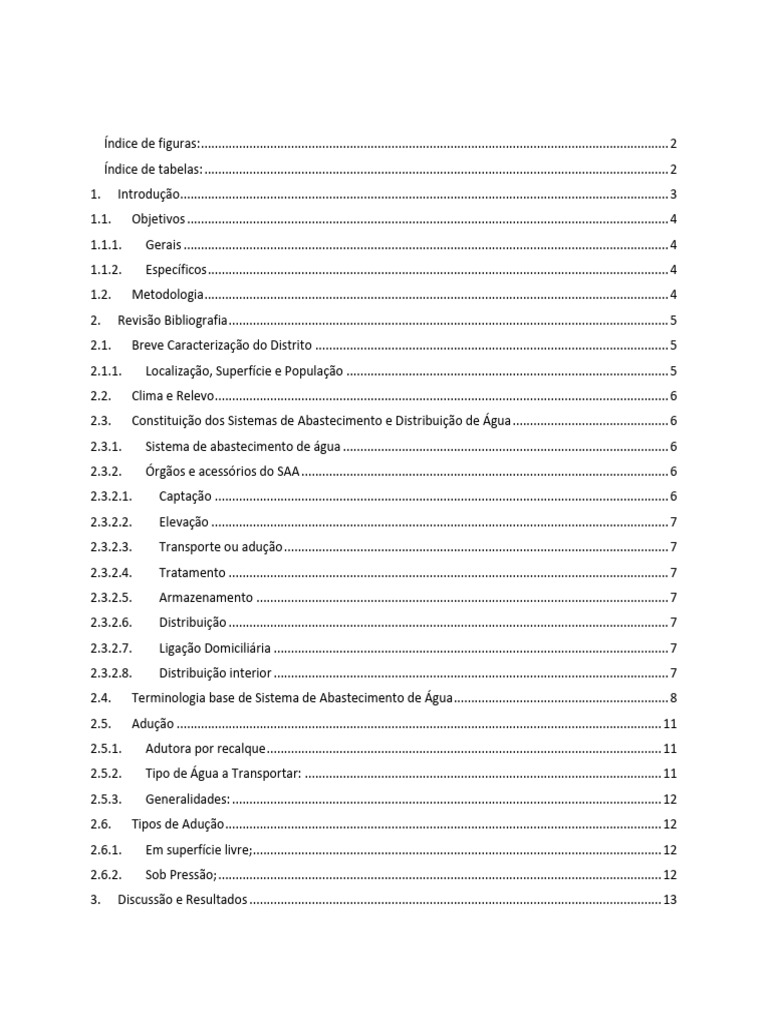 Índice de figuras: 2

Índice de tabelas: 2

1. Introdução 3

1.1. Objetivos 4

1.1.1. Gerais 4

1.1.2. Específicos 4

1.2. Metodologia 4

2. Revisão Bibliografia 5

2.1. Breve Caracterização do Distrito 5

2.1.1. Localização, Superfície e População 5

2.2. Clima e Relevo 6

2.3. Constituição dos Sistemas de Abastecimento e Distribuição de Água 6

2.3.1. Sistema de abastecimento de água 6

2.3.2. Órgãos e acessórios do SAA 6

2.3.2.1. Captação 6

2.3.2.2. Elevação 7

2.3.2.3. Transporte ou adução 7

2.3.2.4. Tratamento 7

2.3.2.5. Armazenamento 7

2.3.2.6. Distribuição 7

2.3.2.7. Ligação Domiciliária 7

2.3.2.8. Distribuição interior 7

2.4. Terminologia base de Sistema de Abastecimento de Água 8

2.5. Adução 11

2.5.1. Adutora por recalque 11

2.5.2. Tipo de Água a Transportar: 11

2.5.3. Generalidades: 12

2.6. Tipos de Adução 12

2.6.1. Em superfície livre; 12

2.6.2. Sob Pressão; 12

3. Discussão e Resultados 13